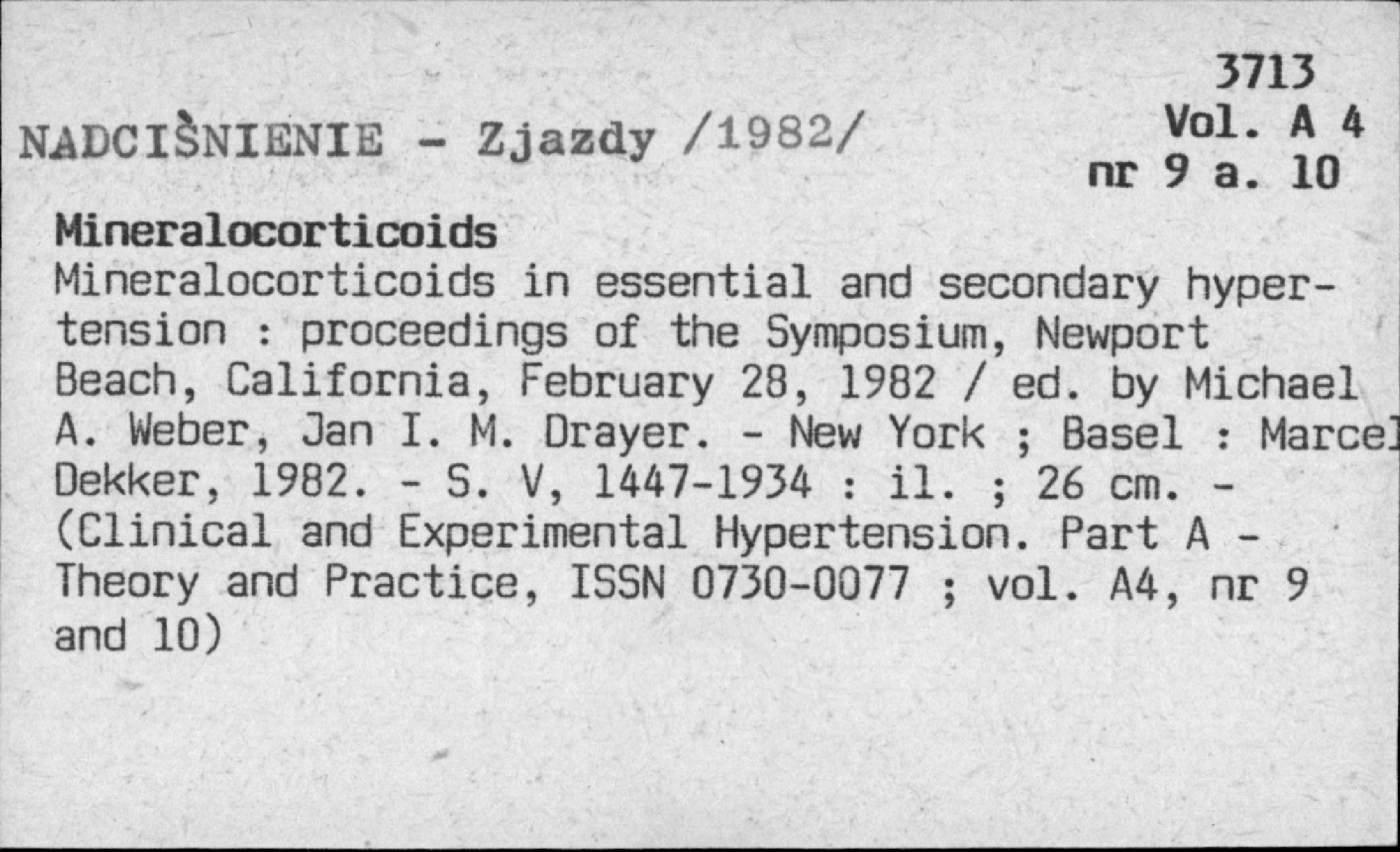 3713
Vol. A 4
nr 9 a. 10

NADCIŚNIENIE - Zjazdy /1982/

Mineralocorticoids
Mineralocorticoids in essential and secondary hypertension : proceedings of the Symposium, Newport Beach, California, February 28, 1982 / ed. by Michael A. Weber, Jan I. M. Drayer. - New York ; Basel : Marcel Dekker, 1982. - S. V, 1447-1934 : il. ; 26 cm. - (Clinical and Experimental Hypertension. Part A - Theory and Practice, ISSN 0730-0077 ; vol. A4, nr 9 and 10)